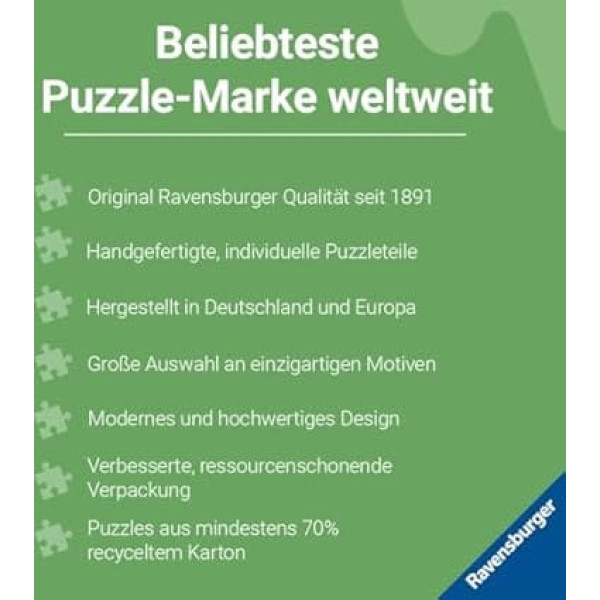 Beliebteste Puzzle-Marke weltweit

Original Ravensburger Qualität seit 1891

Handgefertigte, individuelle Puzzleteile

Hergestellt in Deutschland und Europa

Große Auswahl an einzigartigen Motiven

Modernes und hochwertiges Design

Verbesserte, ressourcenschonende Verpackung

Puzzles aus mindestens 70% recyceltem Karton

Ravensburger